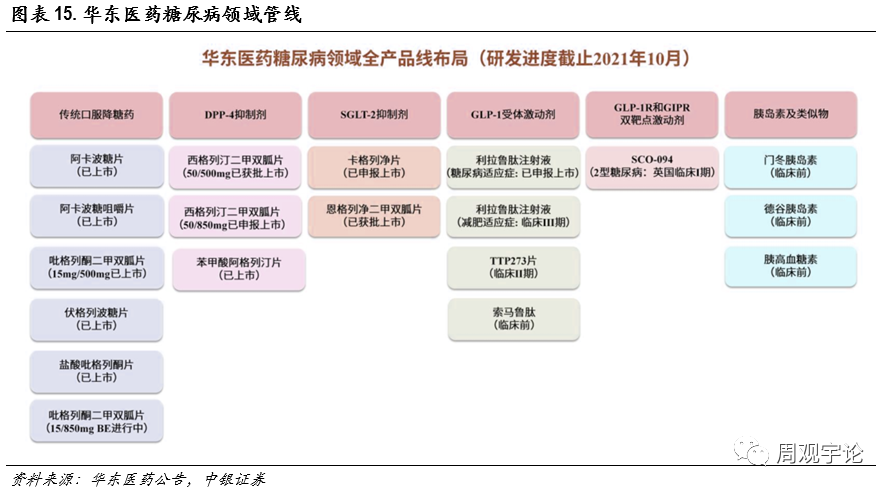 图表 15. 华东医药糖尿病领域管线

华东医药糖尿病领域全产品线布局（研发进度截止2021年10月）

传统口服降糖药

阿卡波糖片
（已上市）

阿卡波糖咀嚼片
（已上市）

吡格列酮二甲双胍片
（15mg/500mg已上市）

伏格列波糖片
（已上市）

盐酸吡格列酮片
（已上市）

吡格列酮二甲双胍片
（15/850mg BE进行中）

DPP-4抑制剂

西格列汀二甲双胍片
（50/500mg已获批上市）

西格列汀二甲双胍片
（50/850mg已申报上市）

苯甲酸阿格列汀片
（已上市）

SGLT-2抑制剂

卡格列净片
（已申报上市）

恩格列净二甲双胍片
（已获批上市）

GLP-1受体激动剂

利拉鲁肽注射液
（糖尿病适应症：已申报上市）

利拉鲁肽注射液
（减肥适应症：临床III期）

TTP273片
（临床II期）

索马鲁肽
（临床前）

GLP-1R和GIPR
双靶点激动剂

SCO-094
（2型糖尿病：英国临床I期）

胰岛素及类似物

门冬胰岛素
（临床前）

德谷胰岛素
（临床前）

胰高血糖素
（临床前）

周观宇论

资料来源：华东医药公告，中银证券